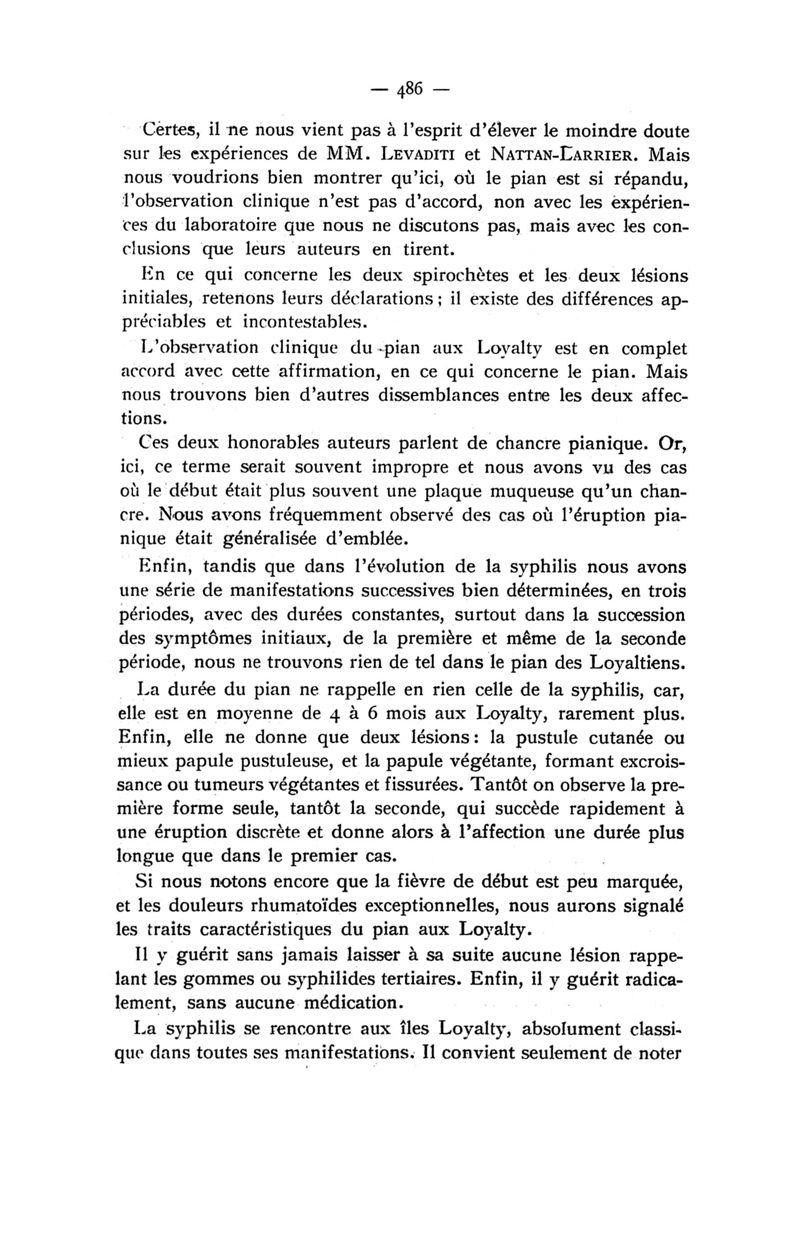 — 486 —

Certes, il ne nous vient pas à l'esprit d'élever le moindre doute sur les expériences de MM. Levaditi et Nattan-Larrier. Mais nous voudrions bien montrer qu'ici, où le pian est si répandu, l'observation clinique n'est pas d'accord, non avec les expériences du laboratoire que nous ne discutons pas, mais avec les conclusions que leurs auteurs en tirent.

En ce qui concerne les deux spirochètes et les deux lésions initiales, retenons leurs déclarations ; il existe des différences appréciables et incontestables.

L'observation clinique du pian aux Loyalty est en complet accord avec cette affirmation, en ce qui concerne le pian. Mais nous trouvons bien d'autres dissemblances entre les deux affections.

Ces deux honorables auteurs parlent de chancre pianique. Or, ici, ce terme serait souvent impropre et nous avons vu des cas où le début était plus souvent une plaque muqueuse qu'un chancre. Nous avons fréquemment observé des cas où l'éruption pianique était généralisée d'emblée.

Enfin, tandis que dans l'évolution de la syphilis nous avons une série de manifestations successives bien déterminées, en trois périodes, avec des durées constantes, surtout dans la succession des symptômes initiaux, de la première et même de la seconde période, nous ne trouvons rien de tel dans le pian des Loyaltiens.

La durée du pian ne rappelle en rien celle de la syphilis, car, elle est en moyenne de 4 à 6 mois aux Loyalty, rarement plus. Enfin, elle ne donne que deux lésions : la pustule cutanée ou mieux papule pustuleuse, et la papule végétante, formant excroissance ou tumeurs végétantes et fissurées. Tantôt on observe la première forme seule, tantôt la seconde, qui succède rapidement à une éruption discrète et donne alors à l'affection une durée plus longue que dans le premier cas.

Si nous notons encore que la fièvre de début est peu marquée, et les douleurs rhumatoïdes exceptionnelles, nous aurons signalé les traits caractéristiques du pian aux Loyalty.

Il y guérit sans jamais laisser à sa suite aucune lésion rappelant les gommes ou syphilides tertiaires. Enfin, il y guérit radicalement, sans aucune médication.

La syphilis se rencontre aux îles Loyalty, absolument classique dans toutes ses manifestations. Il convient seulement de noter